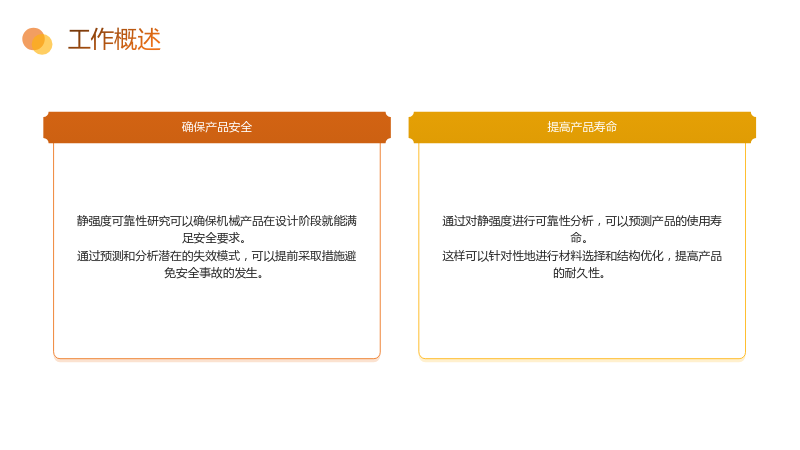 工作概述

确保产品安全

静强度可靠性研究可以确保机械产品在设计阶段就能满足安全要求。
通过预测和分析潜在的失效模式，可以提前采取措施避免安全事故的发生。

提高产品寿命

通过对静强度进行可靠性分析，可以预测产品的使用寿命。
这样可以针对性地进行材料选择和结构优化，提高产品的耐久性。